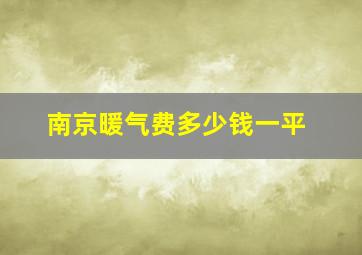 南京暖气费多少钱一平